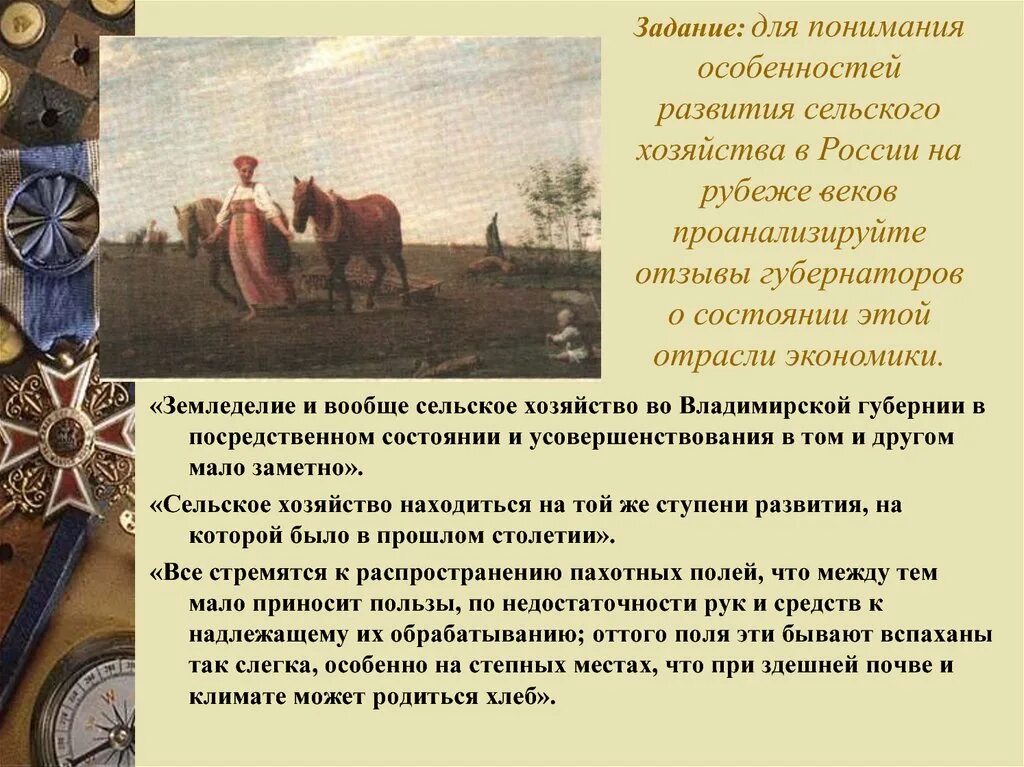 Задание: для понимания особенностей развития сельского хозяйства в России на рубеже веков проанализируйте отзывы губернаторов о состоянии этой отрасли экономики.

«Земледелие и вообще сельское хозяйство во Владимирской губернии в посредственном состоянии и усовершенствования в том и другом мало заметно».

«Сельское хозяйство находиться на той же ступени развития, на которой было в прошлом столетии».

«Все стремятся к распространению пахотных полей, что между тем мало приносит пользы, по недостаточности рук и средств к надлежащему их обрабатыванию; оттого поля эти бывают вспаханы так слегка, особенно на степных местах, что при здешней почве и климате может родиться хлеб».